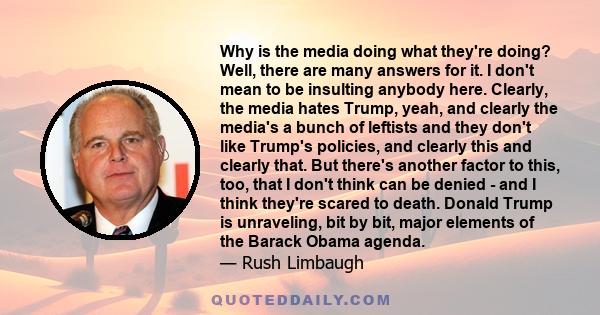 Why is the media doing what they're doing? Well, there are many answers for it. I don't mean to be insulting anybody here. Clearly, the media hates Trump, yeah, and clearly the media's a bunch of leftists and they don't like Trump's policies, and clearly this and clearly that. But there's another factor to this, too, that I don't think can be denied - and I think they're scared to death. Donald Trump is unraveling, bit by bit, major elements of the Barack Obama agenda.
— Rush Limbaugh

QUOTEDDAILY.COM